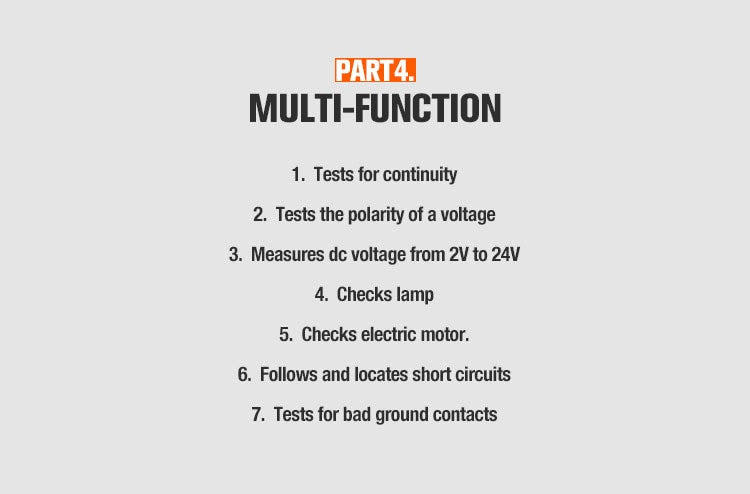 PART4.
MULTI-FUNCTION

1. Tests for continuity

2. Tests the polarity of a voltage

3. Measures dc voltage from 2V to 24V

4. Checks lamp

5. Checks electric motor.

6. Follows and locates short circuits

7. Tests for bad ground contacts